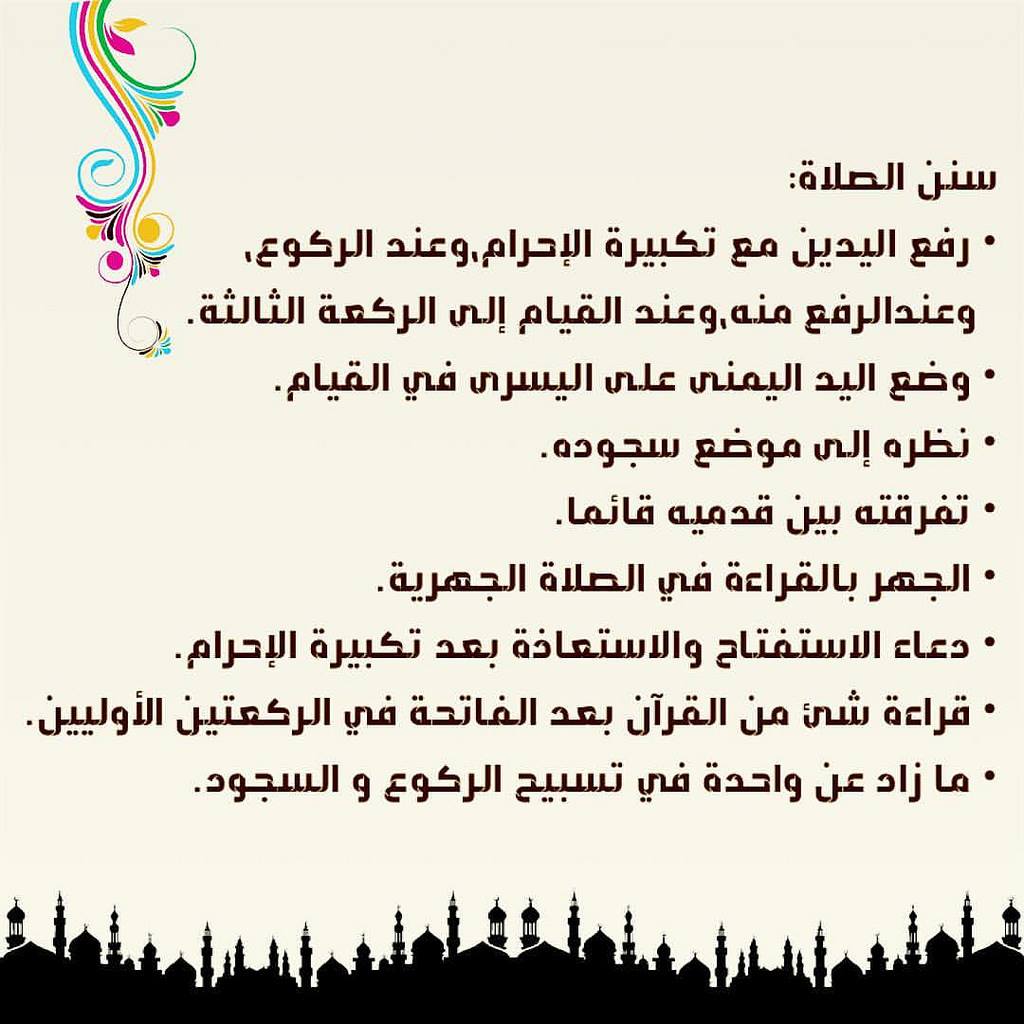 سنن الصلاة:

• رفع اليدين مع تكبيرة الإحرام،وعند الركوع، وعندالرفع منه،وعند القيام إلى الركعة الثالثة.
• وضع اليد اليمنى على اليسرى في القيام.
• نظره إلى موضع سجوده.
• تفرقته بين قدميه قائما.
• الجهر بالقراءة في الصلاة الجهرية.
• دعاء الاستفتاح والاستعاذة بعد تكبيرة الإحرام.
• قراءة شئ من القرآن بعد الفاتحة في الركعتين الأوليين.
• ما زاد عن واحدة في تسبيح الركوع و السجود.